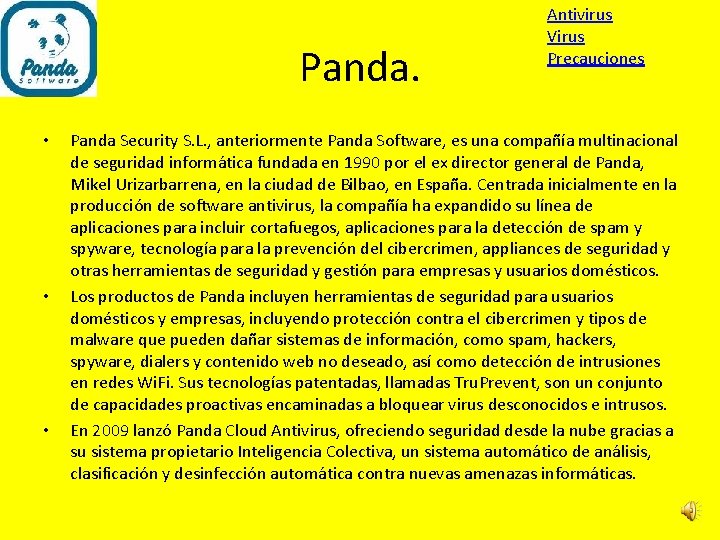 Panda
Software

Panda.

Antivirus
Virus
Precauciones

• Panda Security S.L., anteriormente Panda Software, es una compañía multinacional de seguridad informática fundada en 1990 por el ex director general de Panda, Mikel Urizarbarrena, en la ciudad de Bilbao, en España. Centrada inicialmente en la producción de software antivirus, la compañía ha expandido su línea de aplicaciones para incluir cortafuegos, aplicaciones para la detección de spam y spyware, tecnología para la prevención del cibercrimen, appliances de seguridad y otras herramientas de seguridad y gestión para empresas y usuarios domésticos.
• Los productos de Panda incluyen herramientas de seguridad para usuarios domésticos y empresas, incluyendo protección contra el cibercrimen y tipos de malware que pueden dañar sistemas de información, como spam, hackers, spyware, dialers y contenido web no deseado, así como detección de intrusiones en redes WiFi. Sus tecnologías patentadas, llamadas TruPrevent, son un conjunto de capacidades proactivas encaminadas a bloquear virus desconocidos e intrusos.
• En 2009 lanzó Panda Cloud Antivirus, ofreciendo seguridad desde la nube gracias a su sistema propietario Inteligencia Colectiva, un sistema automático de análisis, clasificación y desinfección automática contra nuevas amenazas informáticas.